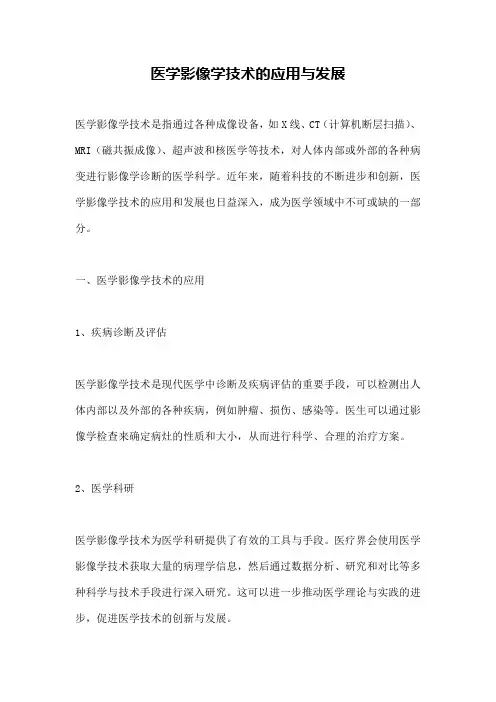 医学影像学技术的应用与发展

医学影像学技术是指通过各种成像设备，如X线、CT（计算机断层扫描）、MRI（磁共振成像）、超声波和核医学等技术，对人体内部或外部的各种病变进行影像学诊断的医学科学。近年来，随着科技的不断进步和创新，医学影像学技术的应用和发展也日益深入，成为医学领域中不可或缺的一部分。

一、医学影像学技术的应用

1、疾病诊断及评估

医学影像学技术是现代医学中诊断及疾病评估的重要手段，可以检测出人体内部以及外部的各种疾病，例如肿瘤、损伤、感染等。医生可以通过影像学检查来确定病灶的性质和大小，从而进行科学、合理的治疗方案。

2、医学科研

医学影像学技术为医学科研提供了有效的工具与手段。医疗界会使用医学影像学技术获取大量的病理学信息，然后通过数据分析、研究和对比等多种科学与技术手段进行深入研究。这可以进一步推动医学理论与实践的进步，促进医学技术的创新与发展。